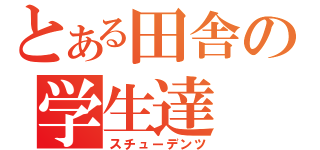 とある田舎の
学生達
スチューデンツ